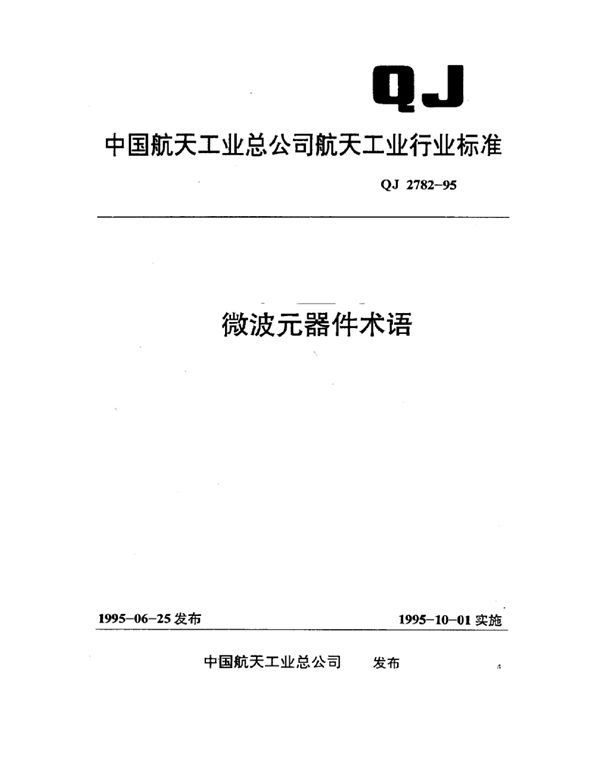 QJ

中国航天工业总公司航天工业行业标准

QJ 2782-95

微波元器件术语

1995-06-25 发布

1995-10-01 实施

中国航天工业总公司 发布